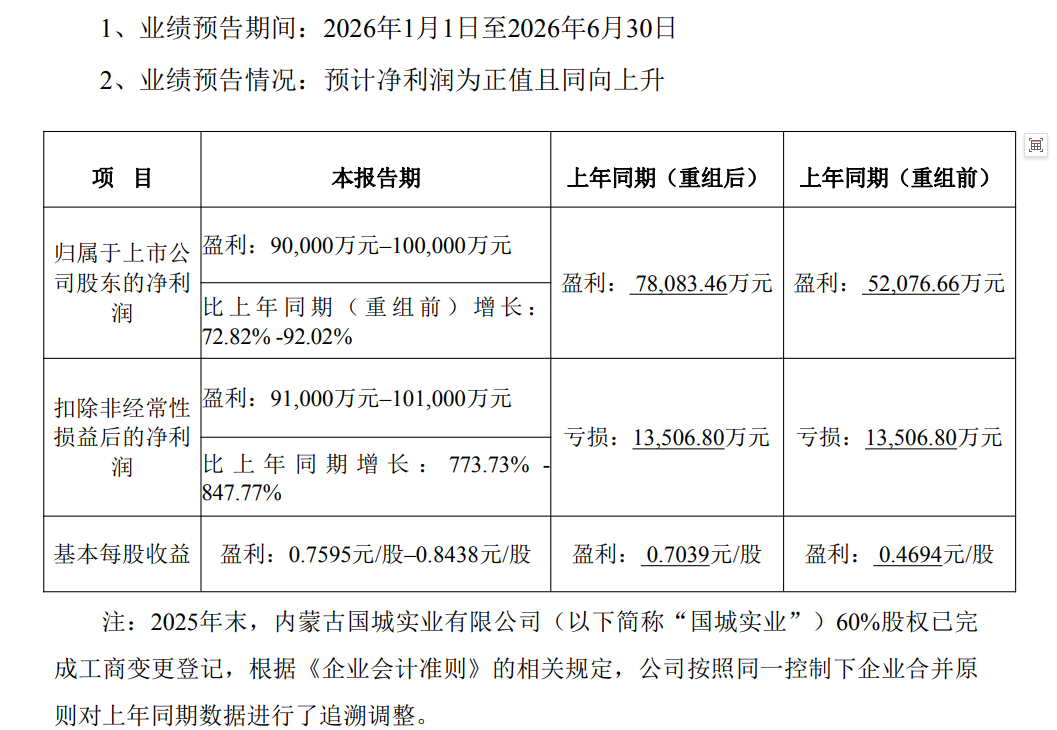 1、业绩预告期间：2026年1月1日至2026年6月30日

2、业绩预告情况：预计净利润为正值且同向上升

| 项 目 | 本报告期 | 上年同期（重组后） | 上年同期（重组前） |
|---|---|---|---|
| 归属于上市公司股东的净利润 | 盈利：90,000万元–100,000万元 | 盈利：78,083.46万元 | 盈利：52,076.66万元 |
| | 比上年同期（重组前）增长：72.82% -92.02% | | |
| 扣除非经常性损益后的净利润 | 盈利：91,000万元–101,000万元 | 亏损：13,506.80万元 | 亏损：13,506.80万元 |
| | 比上年同期增长：773.73% -847.77% | | |
| 基本每股收益 | 盈利：0.7595元/股–0.8438元/股 | 盈利：0.7039元/股 | 盈利：0.4694元/股 |

注：2025年末，内蒙古国城实业有限公司（以下简称“国城实业”）60%股权已完成工商变更登记，根据《企业会计准则》的相关规定，公司按照同一控制下企业合并原则对上年同期数据进行了追溯调整。